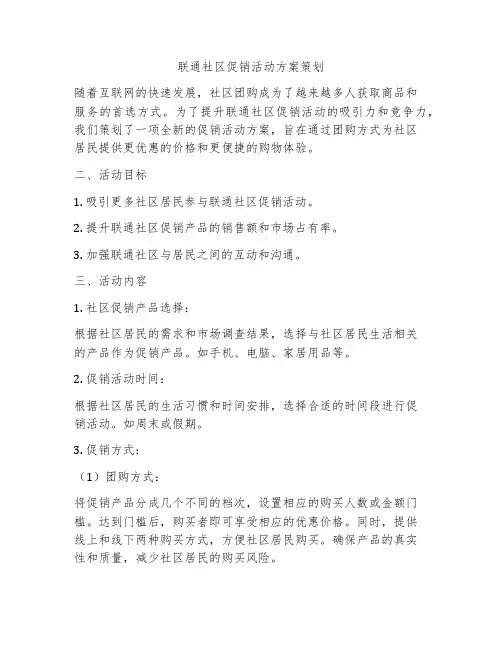 联通社区促销活动方案策划

随着互联网的快速发展，社区团购成为了越来越多人获取商品和服务的首选方式。为了提升联通社区促销活动的吸引力和竞争力，我们策划了一项全新的促销活动方案，旨在通过团购方式为社区居民提供更优惠的价格和更便捷的购物体验。

二、活动目标

1. 吸引更多社区居民参与联通社区促销活动。

2. 提升联通社区促销产品的销售额和市场占有率。

3. 加强联通社区与居民之间的互动和沟通。

三、活动内容

1. 社区促销产品选择：

根据社区居民的需求和市场调查结果，选择与社区居民生活相关的产品作为促销产品。如手机、电脑、家居用品等。

2. 促销活动时间：

根据社区居民的生活习惯和时间安排，选择合适的时间段进行促销活动。如周末或假期。

3. 促销方式：

（1）团购方式：

将促销产品分成几个不同的档次，设置相应的购买人数或金额门槛。达到门槛后，购买者即可享受相应的优惠价格。同时，提供线上和线下两种购买方式，方便社区居民购买。确保产品的真实性和质量，减少社区居民的购买风险。